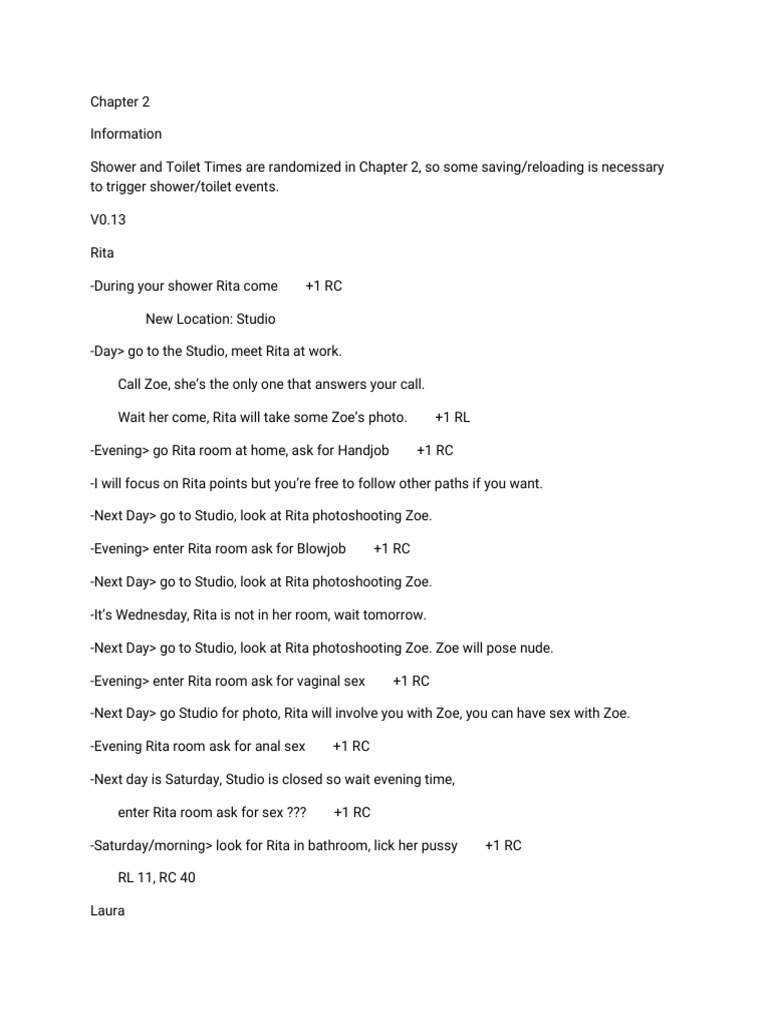 Chapter 2

Information

Shower and Toilet Times are randomized in Chapter 2, so some saving/reloading is necessary to trigger shower/toilet events.

V0.13

Rita

-During your shower Rita come +1 RC

New Location: Studio

-Day> go to the Studio, meet Rita at work.

Call Zoe, she's the only one that answers your call.

Wait her come, Rita will take some Zoe's photo. +1 RL

-Evening> go Rita room at home, ask for Handjob +1 RC

-I will focus on Rita points but you're free to follow other paths if you want.

-Next Day> go to Studio, look at Rita photoshooting Zoe.

-Evening> enter Rita room ask for Blowjob +1 RC

-Next Day> go to Studio, look at Rita photoshooting Zoe.

-It's Wednesday, Rita is not in her room, wait tomorrow.

-Next Day> go to Studio, look at Rita photoshooting Zoe. Zoe will pose nude.

-Evening> enter Rita room ask for vaginal sex +1 RC

-Next Day> go Studio for photo, Rita will involve you with Zoe, you can have sex with Zoe.

-Evening Rita room ask for anal sex +1 RC

-Next day is Saturday, Studio is closed so wait evening time,

enter Rita room ask for sex ??? +1 RC

-Saturday/morning> look for Rita in bathroom, lick her pussy +1 RC

RL 11, RC 40

Laura